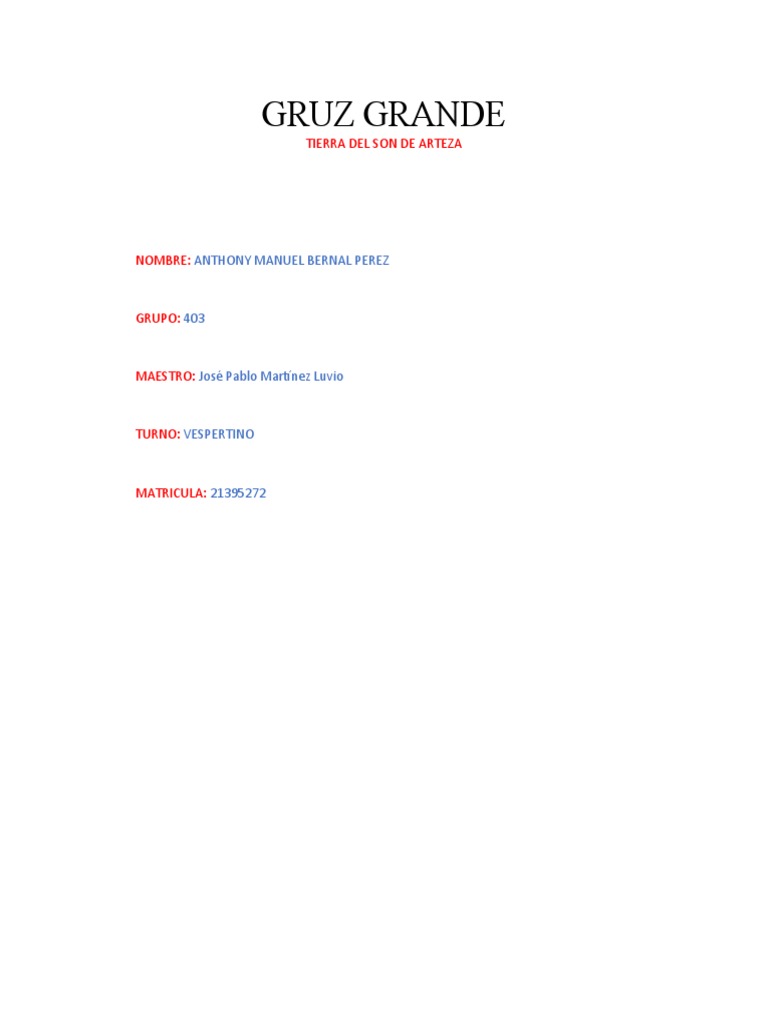 GRUZ GRANDE

TIERRA DEL SON DE ARTEZA

NOMBRE: ANTHONY MANUEL BERNAL PEREZ

GRUPO: 403

MAESTRO: José Pablo Martínez Luvio

TURNO: VESPERTINO

MATRICULA: 21395272